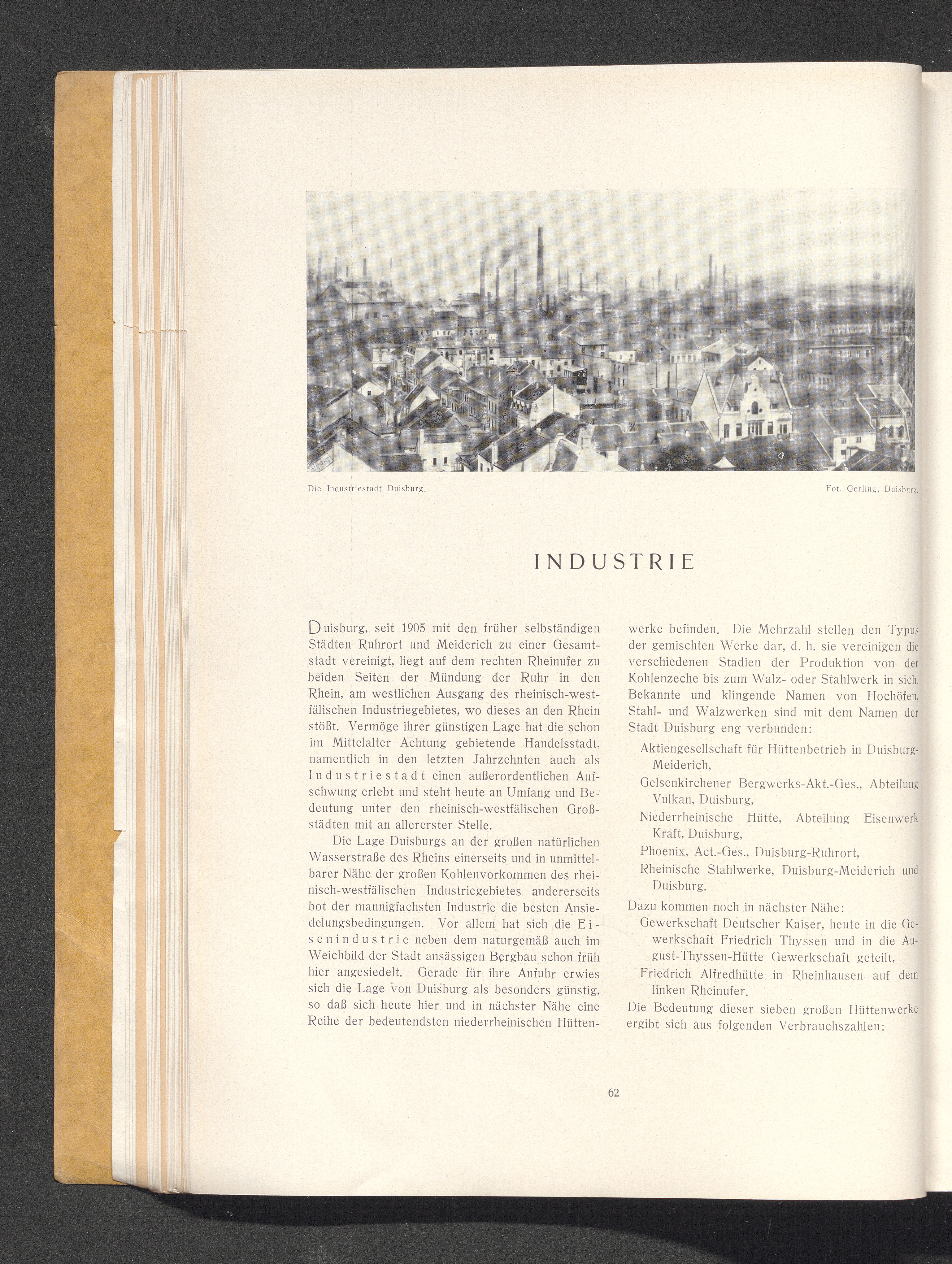 Die Industriestadt Duisburg.

Fot. Gerling, Duisburg.

INDUSTRIE

Duisburg, seit 1905 mit den früher selbständigen Städten Ruhrort und Meiderich zu einer Gesamtstadt vereinigt, liegt auf dem rechten Rheinufer zu beiden Seiten der Mündung der Ruhr in den Rhein, am westlichen Ausgang des rheinisch-westfälischen Industriegebietes, wo dieses an den Rhein stößt. Vermöge ihrer günstigen Lage hat die schon im Mittelalter Achtung gebietende Handelsstadt, namentlich in den letzten Jahrzehnten auch als Industriestadt einen außerordentlichen Aufschwung erlebt und steht heute an Umfang und Bedeutung unter den rheinisch-westfälischen Großstädten mit an allererster Stelle.

Die Lage Duisburgs an der großen natürlichen Wasserstraße des Rheins einerseits und in unmittelbarer Nähe der großen Kohlenvorkommen des rheinisch-westfälischen Industriegebietes andererseits bot der mannigfachsten Industrie die besten Ansiedelungsbedingungen. Vor allem hat sich die Eisenindustrie neben dem naturgemäß auch im Weichbild der Stadt ansässigen Bergbau schon früh hier angesiedelt. Gerade für ihre Anfuhr erwies sich die Lage von Duisburg als besonders günstig, so daß sich heute hier und in nächster Nähe eine Reihe der bedeutendsten niederrheinischen Hüttenwerke befinden. Die Mehrzahl stellen den Typus der gemischten Werke dar, d. h. sie vereinigen die verschiedenen Stadien der Produktion von der Kohlenzeche bis zum Walz- oder Stahlwerk in sich. Bekannte und klingende Namen von Hochöfen, Stahl- und Walzwerken sind mit dem Namen der Stadt Duisburg eng verbunden:

Aktiengesellschaft für Hüttenbetrieb in Duisburg-Meiderich,

Gelsenkirchener Bergwerks-Akt.-Ges., Abteilung Vulkan, Duisburg,

Niederrheinische Hütte, Abteilung Eisenwerk Kraft, Duisburg,

Phoenix, Act.-Ges., Duisburg-Ruhrort,

Rheinische Stahlwerke, Duisburg-Meiderich und Duisburg.

Dazu kommen noch in nächster Nähe:

Gewerkschaft Deutscher Kaiser, heute in die Gewerkschaft Friedrich Thyssen und in die August-Thyssen-Hütte Gewerkschaft geteilt,

Friedrich Alfredhütte in Rheinhausen auf dem linken Rheinufer.

Die Bedeutung dieser sieben großen Hüttenwerke ergibt sich aus folgenden Verbrauchszahlen:

62